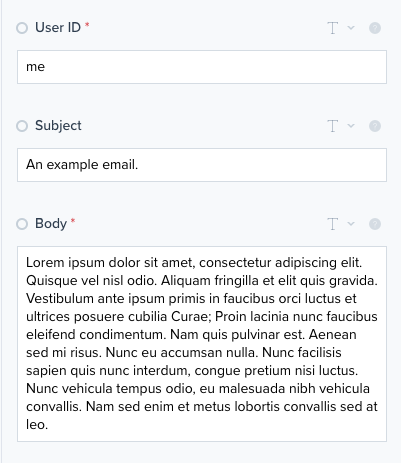 User ID *

me

Subject

An example email.

Body *

Lorem ipsum dolor sit amet, consectetur adipiscing elit. Quisque vel nisl odio. Aliquam fringilla et elit quis gravida. Vestibulum ante ipsum primis in faucibus orci luctus et ultrices posuere cubilia Curae; Proin lacinia nunc faucibus eleifend condimentum. Nam quis pulvinar est. Aenean sed mi risus. Nunc eu accumsan nulla. Nunc facilisis sapien quis nunc interdum, congue pretium nisi luctus. Nunc vehicula tempus odio, eu malesuada nibh vehicula convallis. Nam sed enim et metus lobortis convallis sed at leo.